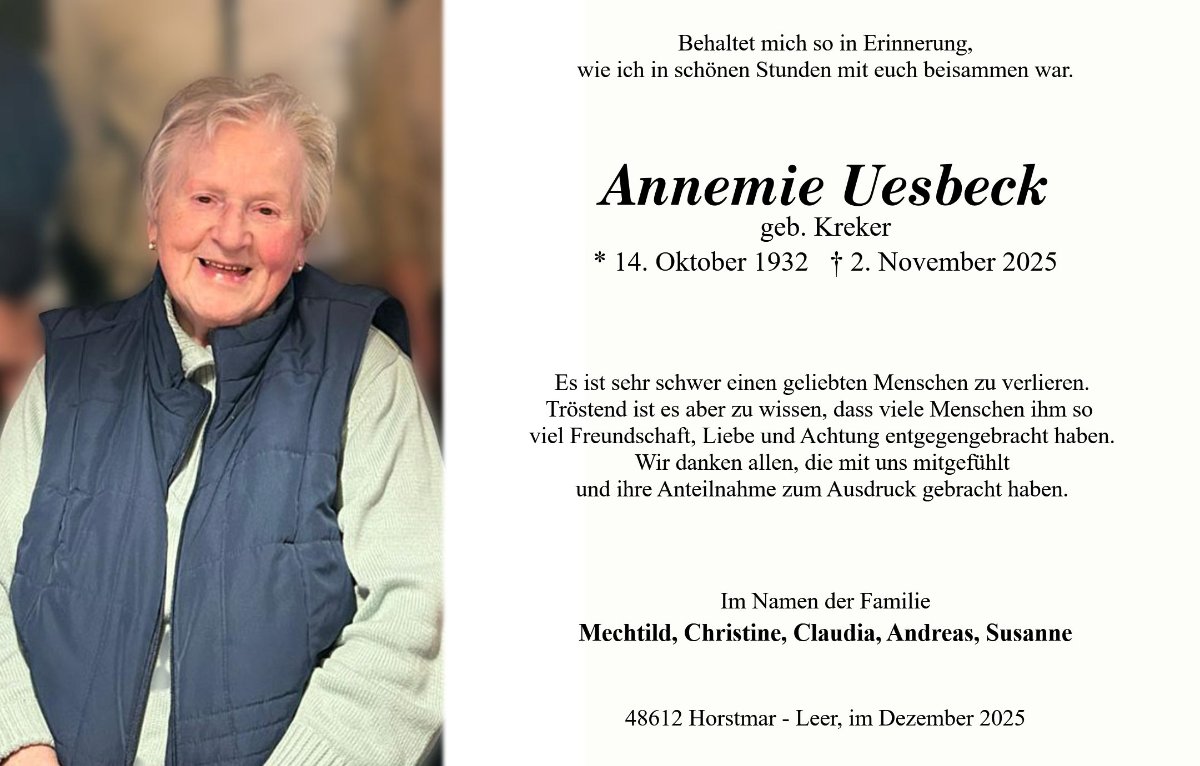 Behaltet mich so in Erinnerung,
wie ich in schönen Stunden mit euch beisammen war.

Annemie Uesbeck
geb. Kreker
* 14. Oktober 1932 † 2. November 2025

Es ist sehr schwer einen geliebten Menschen zu verlieren. Tröstend ist es aber zu wissen, dass viele Menschen ihm so viel Freundschaft, Liebe und Achtung entgegengebracht haben. Wir danken allen, die mit uns mitgefühlt und ihre Anteilnahme zum Ausdruck gebracht haben.

Im Namen der Familie
Mechtild, Christine, Claudia, Andreas, Susanne

48612 Horstmar - Leer, im Dezember 2025